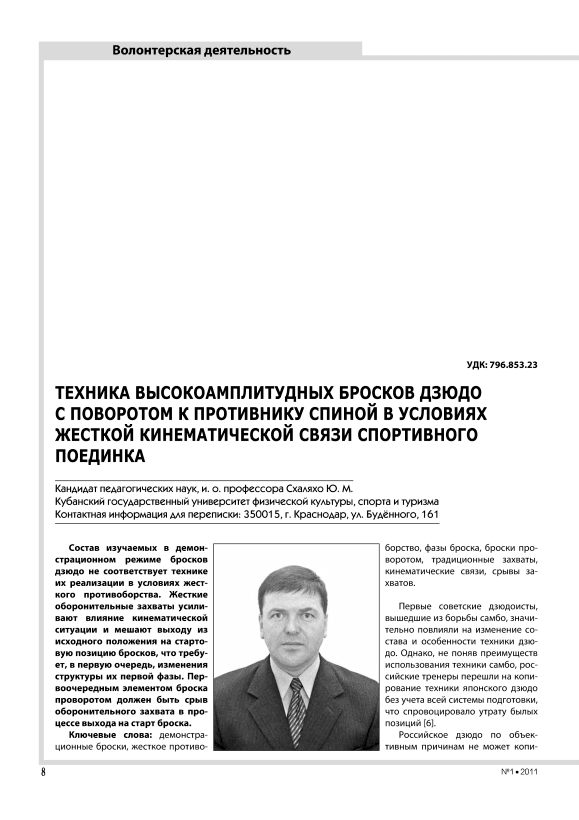 Волонтерская деятельность

УДК: 796.853.23

ТЕХНИКА ВЫСОКОАМПЛИТУДНЫХ БРОСКОВ ДЗЮДО С ПОВОРОТОМ К ПРОТИВНИКУ СПИНОЙ В УСЛОВИЯХ ЖЕСТКОЙ КИНЕМАТИЧЕСКОЙ СВЯЗИ СПОРТИВНОГО ПОЕДИНКА

Кандидат педагогических наук, и. о. профессора Схаляхо Ю. М.
Кубанский государственный университет физической культуры, спорта и туризма
Контактная информация для переписки: 350015, г. Краснодар, ул. Будённого, 161

Состав изучаемых в демонстрационном режиме бросков дзюдо не соответствует технике их реализации в условиях жесткого противоборства. Жесткие оборонительные захваты усиливают влияние кинематической ситуации и мешают выходу из исходного положения на стартовую позицию бросков, что требует, в первую очередь, изменения структуры их первой фазы. Первоочередным элементом броска проворотом должен быть срыв оборонительного захвата в процессе выхода на старт броска.

Ключевые слова: демонстрационные броски, жесткое противоборство, фазы броска, броски проворотом, традиционные захваты, кинематические связи, срывы захватов.

Первые советские дзюдоисты, вышедшие из борьбы самбо, значительно повлияли на изменение состава и особенности техники дзюдо. Однако, не поняв преимуществ использования техники самбо, российские тренеры перешли на копирование техники японского дзюдо без учета всей системы подготовки, что спровоцировало утрату былых позиций [6].

Российское дзюдо по объективным причинам не может копи-

8

№1 • 2011